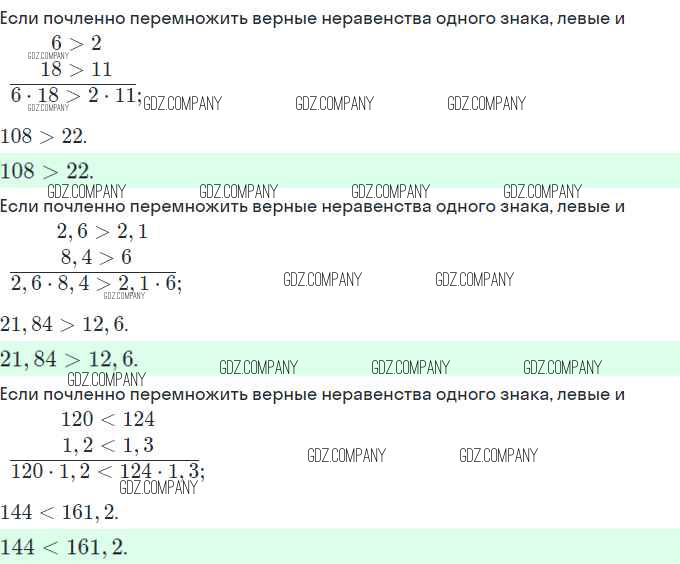 Если почленно перемножить верные неравенства одного знака, левые и

$6 > 2$
$18 > 11$
$6 \cdot 18 > 2 \cdot 11;$

$108 > 22.$

$108 > 22.$

Если почленно перемножить верные неравенства одного знака, левые и

$2,6 > 2,1$
$8,4 > 6$
$2,6 \cdot 8,4 > 2,1 \cdot 6;$

$21,84 > 12,6.$

$21,84 > 12,6.$

Если почленно перемножить верные неравенства одного знака, левые и

$120 < 124$
$1,2 < 1,3$
$120 \cdot 1,2 < 124 \cdot 1,3;$

$144 < 161,2.$

$144 < 161,2.$

GDZ.COMPANY